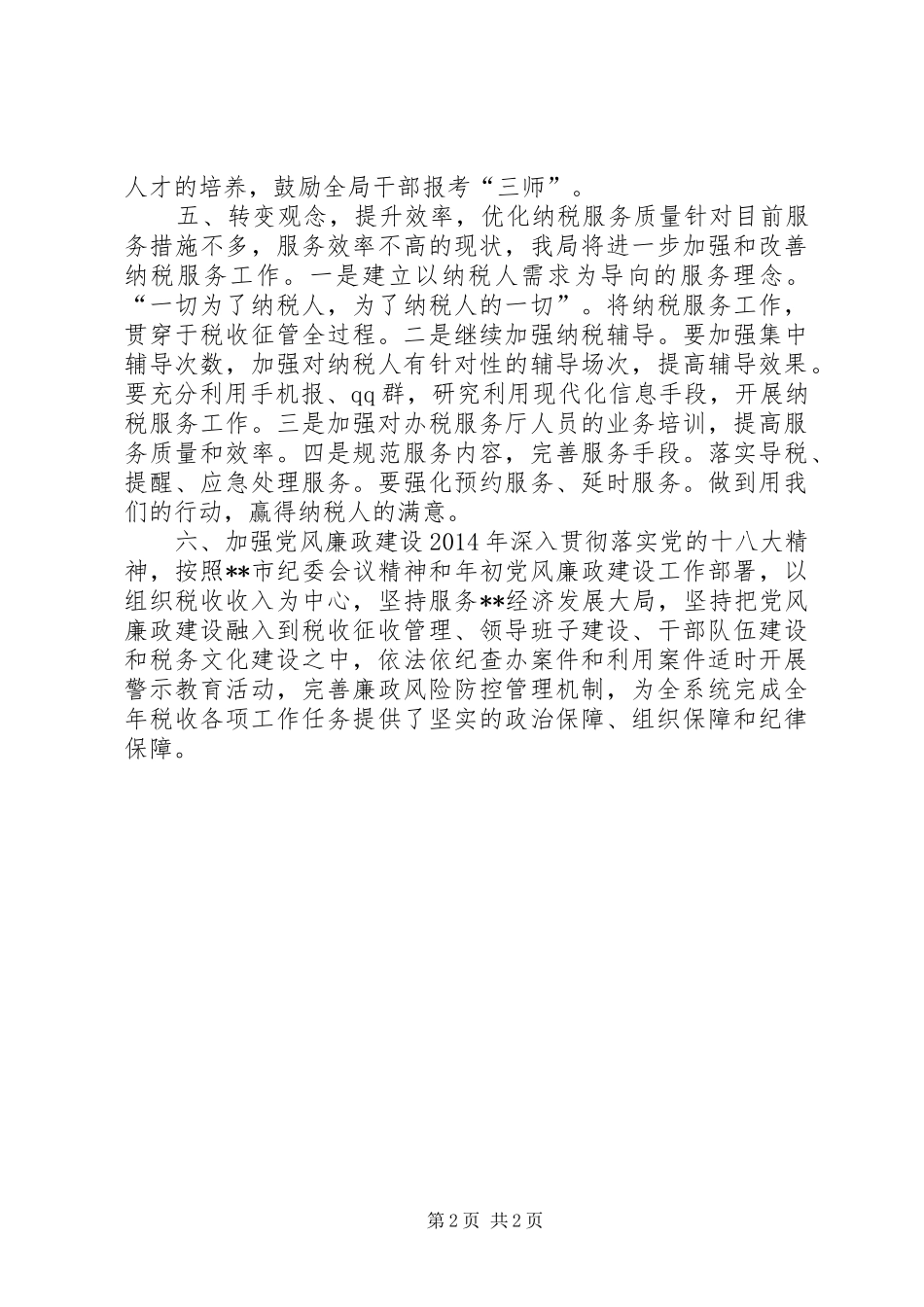 人才的培养，鼓励全局干部报考“三师”。

五、转变观念，提升效率，优化纳税服务质量针对目前服务措施不多，服务效率不高的现状，我局将进一步加强和改善纳税服务工作。一是建立以纳税人需求为导向的服务理念。“一切为了纳税人，为了纳税人的一切”。将纳税服务工作，贯穿于税收征管全过程。二是继续加强纳税辅导。要加强集中辅导次数，加强对纳税人有针对性的辅导场次，提高辅导效果。要充分利用手机报、qq群，研究利用现代化信息手段，开展纳税服务工作。三是加强对办税服务厅人员的业务培训，提高服务质量和效率。四是规范服务内容，完善服务手段。落实导税、提醒、应急处理服务。要强化预约服务、延时服务。做到用我们的行动，赢得纳税人的满意。

六、加强党风廉政建设2014年深入贯彻落实党的十八大精神，按照**市纪委会议精神和年初党风廉政建设工作部署，以组织税收收入为中心，坚持服务**经济发展大局，坚持把党风廉政建设融入到税收征收管理、领导班子建设、干部队伍建设和税务文化建设之中，依法依纪查办案件和利用案件适时开展警示教育活动，完善廉政风险防控管理机制，为全系统完成全年税收各项工作任务提供了坚实的政治保障、组织保障和纪律保障。

第2页 共2页